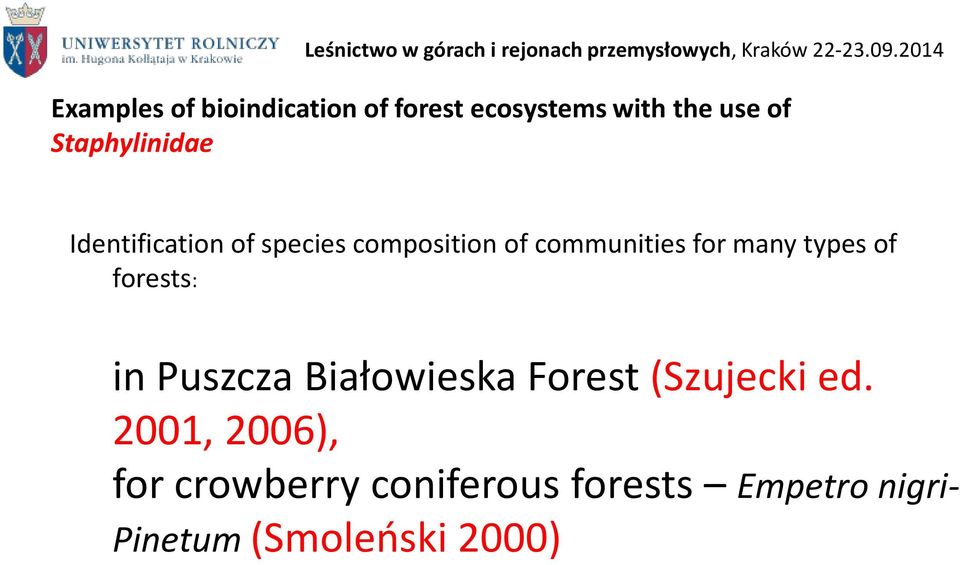 UNIWERSYTET ROLNICZY
im. Hugona Kołłątaja w Krakowie

Leśnictwo w górach i rejonach przemysłowych, Kraków 22-23.09.2014

Examples of bioindication of forest ecosystems with the use of Staphylinidae

Identification of species composition of communities for many types of forests:

in Puszcza Białowieska Forest (Szujecki ed. 2001, 2006),
for crowberry coniferous forests – Empetro nigri-Pinetum (Smoleński 2000)